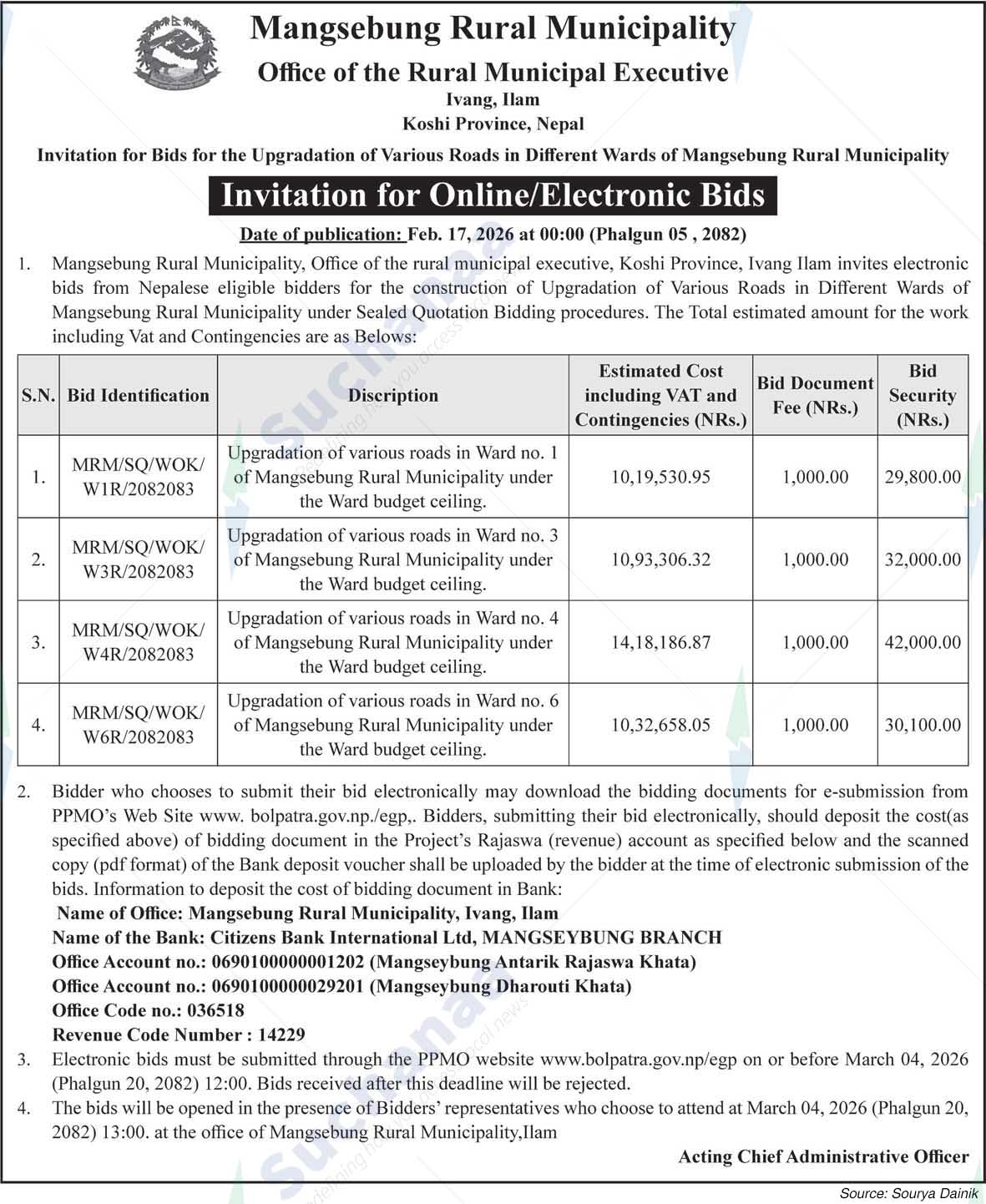 Mangsebung Rural Municipality
Office of the Rural Municipal Executive
Ivang, Ilam
Koshi Province, Nepal

Invitation for Bids for the Upgradation of Various Roads in Different Wards of Mangsebung Rural Municipality

Invitation for Online/Electronic Bids

Date of publication: Feb. 17, 2026 at 00:00 (Phalgun 05 , 2082)

1. Mangsebung Rural Municipality, Office of the rural municipal executive, Koshi Province, Ivang Ilam invites electronic bids from Nepalese eligible bidders for the construction of Upgradation of Various Roads in Different Wards of Mangsebung Rural Municipality under Sealed Quotation Bidding procedures. The Total estimated amount for the work including Vat and Contingencies are as Belows:

| S.N. | Bid Identification | Discription | Estimated Cost including VAT and Contingencies (NRs.) | Bid Document Fee (NRs.) | Bid Security (NRs.) |
|---|---|---|---|---|---|
| 1. | MRM/SQ/WOK/ W1R/2082083 | Upgradation of various roads in Ward no. 1 of Mangsebung Rural Municipality under the Ward budget ceiling. | 10,19,530.95 | 1,000.00 | 29,800.00 |
| 2. | MRM/SQ/WOK/ W3R/2082083 | Upgradation of various roads in Ward no. 3 of Mangsebung Rural Municipality under the Ward budget ceiling. | 10,93,306.32 | 1,000.00 | 32,000.00 |
| 3. | MRM/SQ/WOK/ W4R/2082083 | Upgradation of various roads in Ward no. 4 of Mangsebung Rural Municipality under the Ward budget ceiling. | 14,18,186.87 | 1,000.00 | 42,000.00 |
| 4. | MRM/SQ/WOK/ W6R/2082083 | Upgradation of various roads in Ward no. 6 of Mangsebung Rural Municipality under the Ward budget ceiling. | 10,32,658.05 | 1,000.00 | 30,100.00 |

2. Bidder who chooses to submit their bid electronically may download the bidding documents for e-submission from PPMO's Web Site www. bolpatra.gov.np./egp,. Bidders, submitting their bid electronically, should deposit the cost(as specified above) of bidding document in the Project's Rajaswa (revenue) account as specified below and the scanned copy (pdf format) of the Bank deposit voucher shall be uploaded by the bidder at the time of electronic submission of the bids. Information to deposit the cost of bidding document in Bank:
Name of Office: Mangsebung Rural Municipality, Ivang, Ilam
Name of the Bank: Citizens Bank International Ltd, MANGSEYBUNG BRANCH
Office Account no.: 0690100000001202 (Mangseybung Antarik Rajaswa Khata)
Office Account no.: 0690100000029201 (Mangseybung Dharouti Khata)
Office Code no.: 036518
Revenue Code Number : 14229

3. Electronic bids must be submitted through the PPMO website www.bolpatra.gov.np/egp on or before March 04, 2026 (Phalgun 20, 2082) 12:00. Bids received after this deadline will be rejected.

4. The bids will be opened in the presence of Bidders' representatives who choose to attend at March 04, 2026 (Phalgun 20, 2082) 13:00. at the office of Mangsebung Rural Municipality,Ilam

Acting Chief Administrative Officer

Source: Sourya Dainik